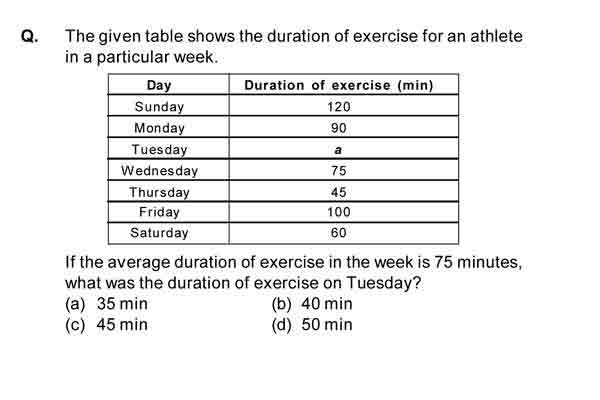 Q. The given table shows the duration of exercise for an athlete in a particular week.

| Day | Duration of exercise (min) |
|---|---|
| Sunday | 120 |
| Monday | 90 |
| Tuesday | $a$ |
| Wednesday | 75 |
| Thursday | 45 |
| Friday | 100 |
| Saturday | 60 |

If the average duration of exercise in the week is 75 minutes, what was the duration of exercise on Tuesday?

(a) 35 min
(b) 40 min
(c) 45 min
(d) 50 min